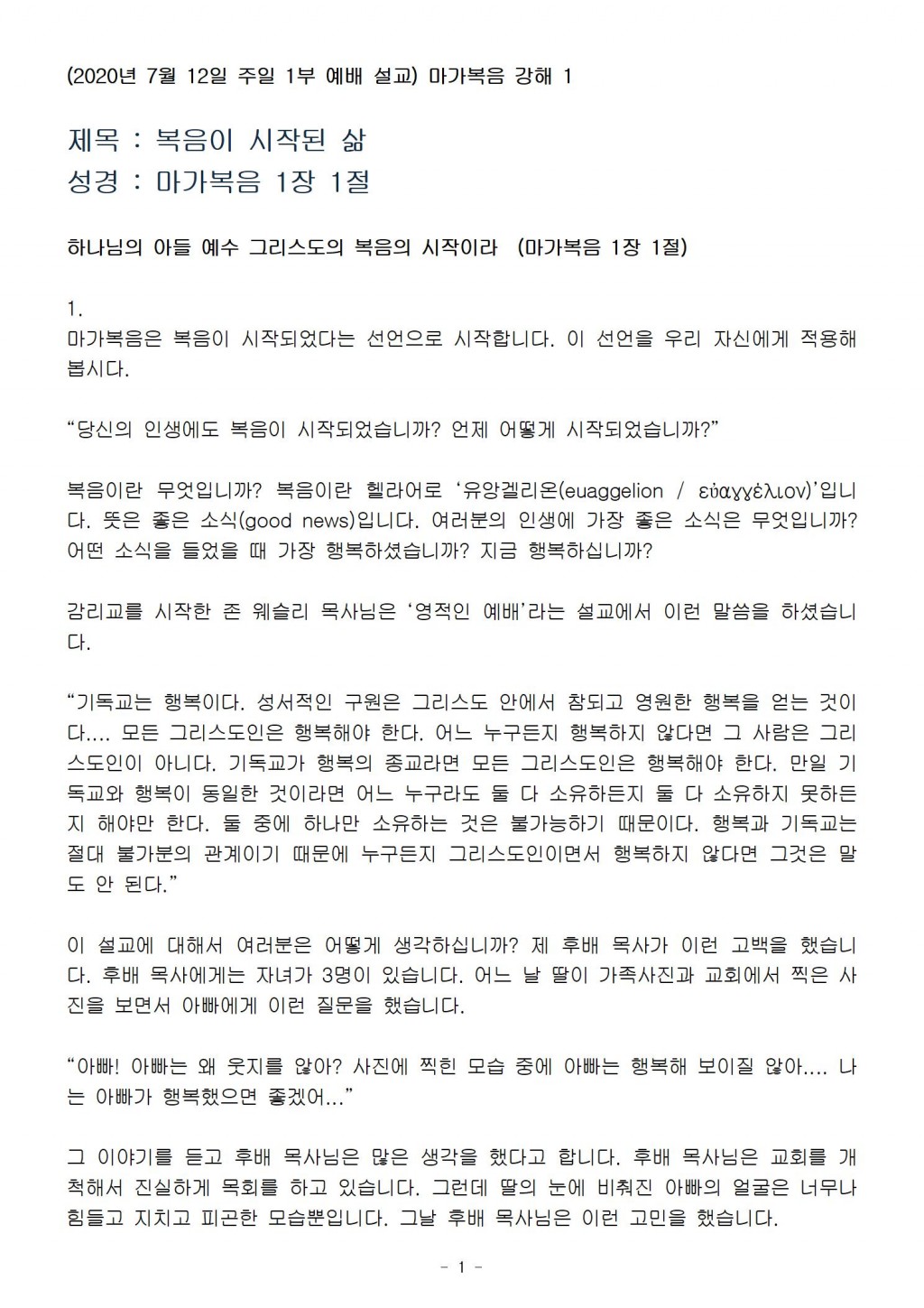 (2020년 7월 12일 주일 1부 예배 설교) 마가복음 강해 1

제목 : 복음이 시작된 삶
성경 : 마가복음 1장 1절

하나님의 아들 예수 그리스도의 복음의 시작이라 (마가복음 1장 1절)

1.
마가복음은 복음이 시작되었다는 선언으로 시작합니다. 이 선언을 우리 자신에게 적용해 봅시다.

“당신의 인생에도 복음이 시작되었습니까? 언제 어떻게 시작되었습니까?”

복음이란 무엇입니까? 복음이란 헬라어로 ‘유앙겔리온(euaggelion / εὐαγγέλιον)’입니다. 뜻은 좋은 소식(good news)입니다. 여러분의 인생에 가장 좋은 소식은 무엇입니까? 어떤 소식을 들었을 때 가장 행복하셨습니까? 지금 행복하십니까?

감리교를 시작한 존 웨슬리 목사님은 ‘영적인 예배’라는 설교에서 이런 말씀을 하셨습니다.

“기독교는 행복이다. 성서적인 구원은 그리스도 안에서 참되고 영원한 행복을 얻는 것이다.... 모든 그리스도인은 행복해야 한다. 어느 누구든지 행복하지 않다면 그 사람은 그리스도인이 아니다. 기독교가 행복의 종교라면 모든 그리스도인은 행복해야 한다. 만일 기독교와 행복이 동일한 것이라면 어느 누구라도 둘 다 소유하든지 둘 다 소유하지 못하든지 해야만 한다. 둘 중에 하나만 소유하는 것은 불가능하기 때문이다. 행복과 기독교는 절대 불가분의 관계이기 때문에 누구든지 그리스도인이면서 행복하지 않다면 그것은 말도 안 된다.”

이 설교에 대해서 여러분은 어떻게 생각하십니까? 제 후배 목사가 이런 고백을 했습니다. 후배 목사에게는 자녀가 3명이 있습니다. 어느 날 딸이 가족사진과 교회에서 찍은 사진을 보면서 아빠에게 이런 질문을 했습니다.

“아빠! 아빠는 왜 웃지를 않아? 사진에 찍힌 모습 중에 아빠는 행복해 보이질 않아.... 나는 아빠가 행복했으면 좋겠어...”

그 이야기를 듣고 후배 목사님은 많은 생각을 했다고 합니다. 후배 목사님은 교회를 개척해서 진실하게 목회를 하고 있습니다. 그런데 딸의 눈에 비춰진 아빠의 얼굴은 너무나 힘들고 지치고 피곤한 모습뿐입니다. 그날 후배 목사님은 이런 고민을 했습니다.

- 1 -